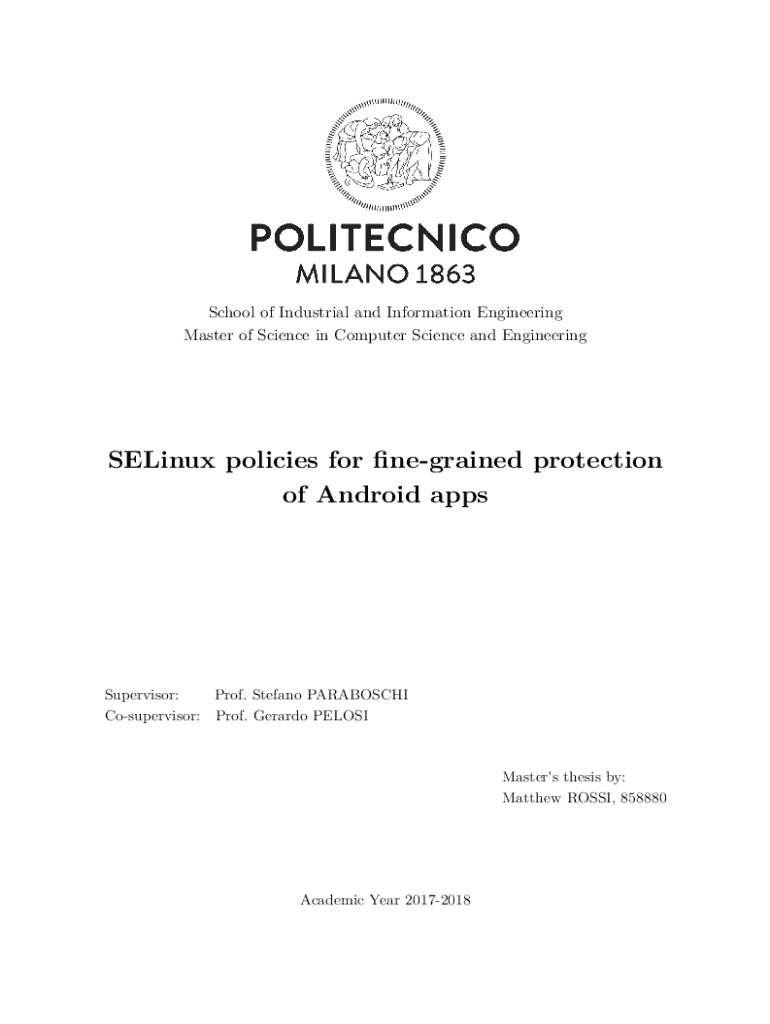 POLITECNICO
MILANO 1863

School of Industrial and Information Engineering
Master of Science in Computer Science and Engineering

SELinux policies for fine-grained protection of Android apps

Supervisor: Prof. Stefano PARABOSCHI
Co-supervisor: Prof. Gerardo PELOSI

Master's thesis by:
Matthew ROSSI, 858880

Academic Year 2017-2018